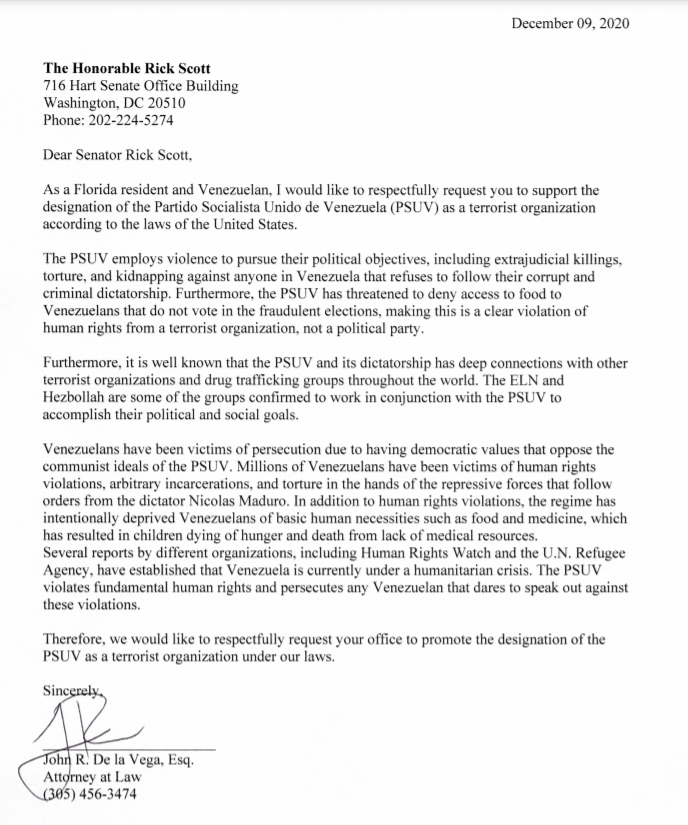 December 09, 2020

The Honorable Rick Scott
716 Hart Senate Office Building
Washington, DC 20510
Phone: 202-224-5274

Dear Senator Rick Scott,

As a Florida resident and Venezuelan, I would like to respectfully request you to support the designation of the Partido Socialista Unido de Venezuela (PSUV) as a terrorist organization according to the laws of the United States.

The PSUV employs violence to pursue their political objectives, including extrajudicial killings, torture, and kidnapping against anyone in Venezuela that refuses to follow their corrupt and criminal dictatorship. Furthermore, the PSUV has threatened to deny access to food to Venezuelans that do not vote in the fraudulent elections, making this is a clear violation of human rights from a terrorist organization, not a political party.

Furthermore, it is well known that the PSUV and its dictatorship has deep connections with other terrorist organizations and drug trafficking groups throughout the world. The ELN and Hezbollah are some of the groups confirmed to work in conjunction with the PSUV to accomplish their political and social goals.

Venezuelans have been victims of persecution due to having democratic values that oppose the communist ideals of the PSUV. Millions of Venezuelans have been victims of human rights violations, arbitrary incarcerations, and torture in the hands of the repressive forces that follow orders from the dictator Nicolas Maduro. In addition to human rights violations, the regime has intentionally deprived Venezuelans of basic human necessities such as food and medicine, which has resulted in children dying of hunger and death from lack of medical resources.
Several reports by different organizations, including Human Rights Watch and the U.N. Refugee Agency, have established that Venezuela is currently under a humanitarian crisis. The PSUV violates fundamental human rights and persecutes any Venezuelan that dares to speak out against these violations.

Therefore, we would like to respectfully request your office to promote the designation of the PSUV as a terrorist organization under our laws.

Sincerely,

John R. De la Vega, Esq.
Attorney at Law
(305) 456-3474